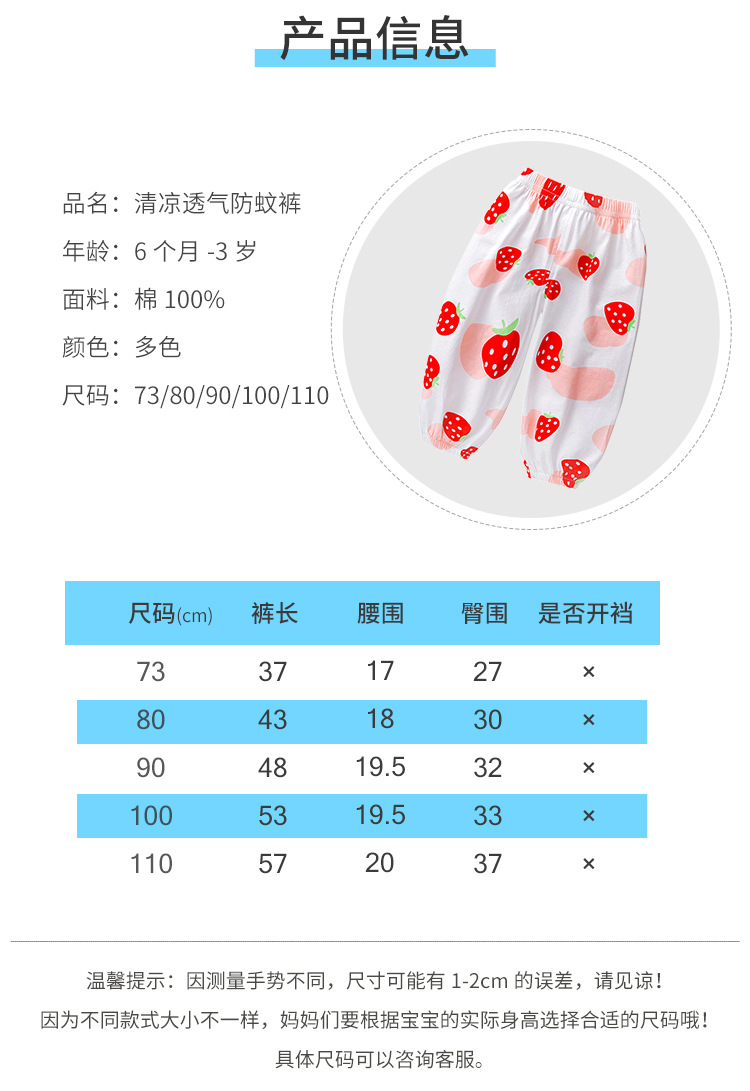 产品信息

品名：清凉透气防蚊裤
年龄：6 个月 -3 岁
面料：棉 100%
颜色：多色
尺码：73/80/90/100/110

| 尺码(cm) | 裤长 | 腰围 | 臀围 | 是否开裆 |
|---|---|---|---|---|
| 73 | 37 | 17 | 27 | × |
| 80 | 43 | 18 | 30 | × |
| 90 | 48 | 19.5 | 32 | × |
| 100 | 53 | 19.5 | 33 | × |
| 110 | 57 | 20 | 37 | × |

温馨提示：因测量手势不同，尺寸可能有 1-2cm 的误差，请见谅！
因为不同款式大小不一样，妈妈们要根据宝宝的实际身高选择合适的尺码哦！
具体尺码可以咨询客服。